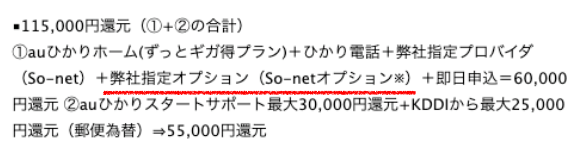 ▪115,000円還元（①+②の合計）
①auひかりホーム(ずっとギガ得プラン)＋ひかり電話＋弊社指定プロバイダ（So-net）＋弊社指定オプション（So-netオプション※）＋即日申込＝60,000円還元 ②auひかりスタートサポート最大30,000円還元+KDDIから最大25,000円還元（郵便為替）⇒55,000円還元